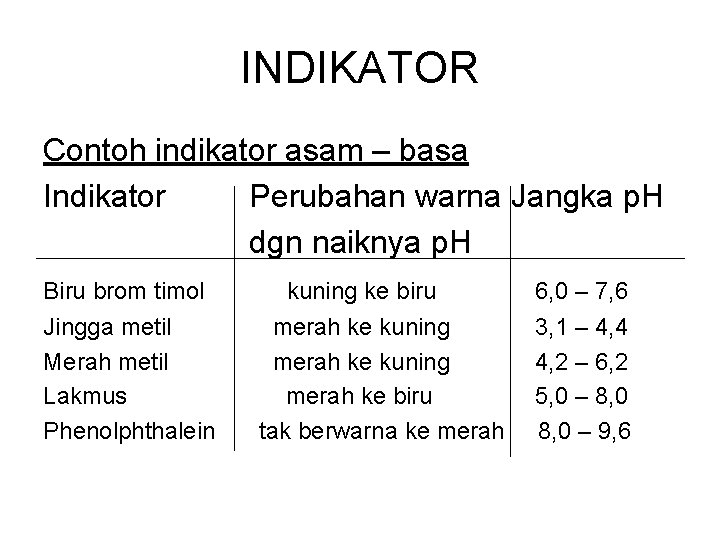 INDIKATOR

Contoh indikator asam – basa

| Indikator | Perubahan warna dgn naiknya pH | Jangka pH |
|---|---|---|
| Biru brom timol | kuning ke biru | 6,0 – 7,6 |
| Jingga metil | merah ke kuning | 3,1 – 4,4 |
| Merah metil | merah ke kuning | 4,2 – 6,2 |
| Lakmus | merah ke biru | 5,0 – 8,0 |
| Phenolphthalein | tak berwarna ke merah | 8,0 – 9,6 |